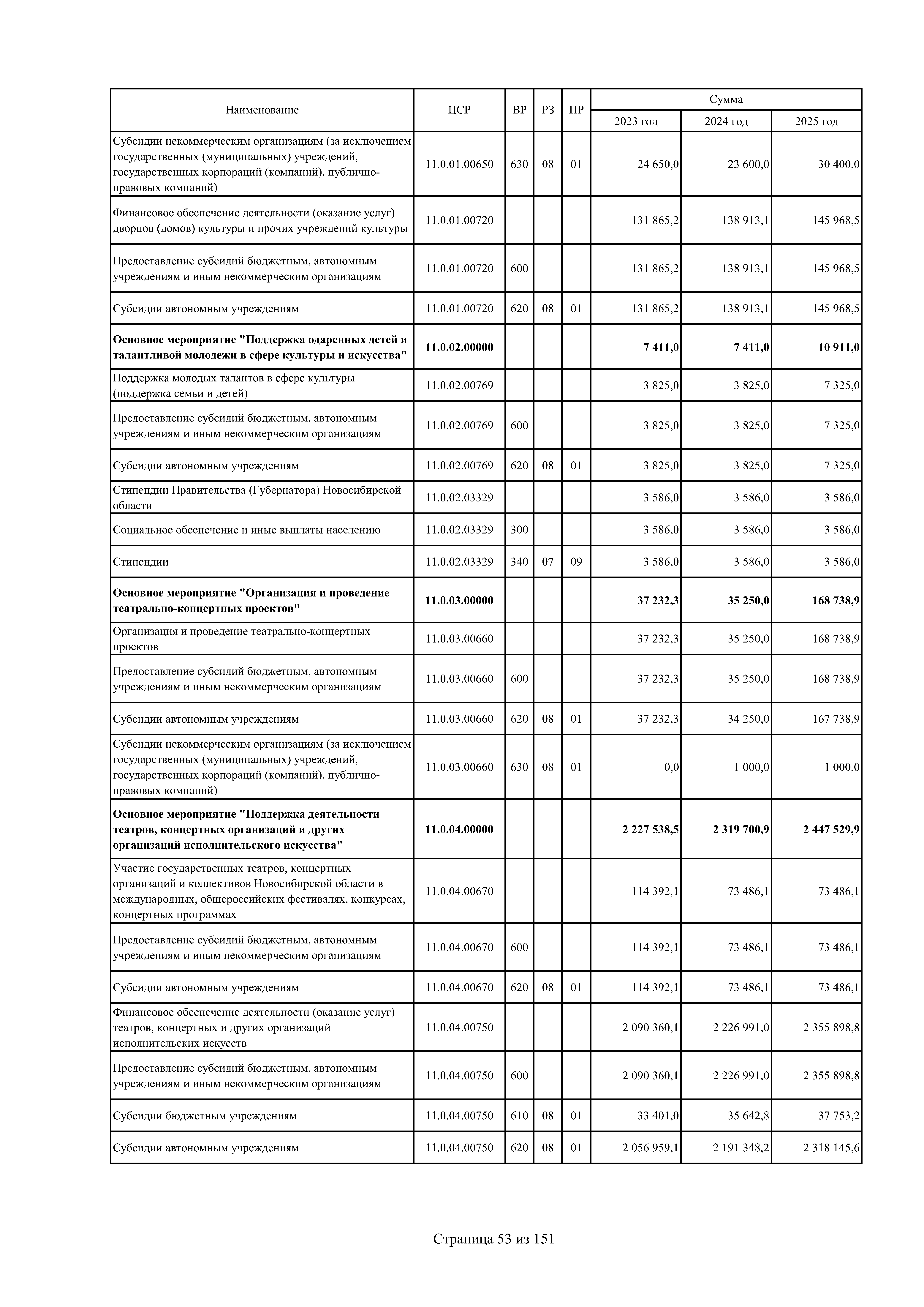 | Наименование | ЦСР | ВР | РЗ | ПР | Сумма 2023 год | Сумма 2024 год | Сумма 2025 год |
|---|---|---|---|---|---|---|---|
| Субсидии некоммерческим организациям (за исключением государственных (муниципальных) учреждений, государственных корпораций (компаний), публично-правовых компаний) | 11.0.01.00650 | 630 | 08 | 01 | 24 650,0 | 23 600,0 | 30 400,0 |
| Финансовое обеспечение деятельности (оказание услуг) дворцов (домов) культуры и прочих учреждений культуры | 11.0.01.00720 | | | | 131 865,2 | 138 913,1 | 145 968,5 |
| Предоставление субсидий бюджетным, автономным учреждениям и иным некоммерческим организациям | 11.0.01.00720 | 600 | | | 131 865,2 | 138 913,1 | 145 968,5 |
| Субсидии автономным учреждениям | 11.0.01.00720 | 620 | 08 | 01 | 131 865,2 | 138 913,1 | 145 968,5 |
| **Основное мероприятие "Поддержка одаренных детей и талантливой молодежи в сфере культуры и искусства"** | **11.0.02.00000** | | | | **7 411,0** | **7 411,0** | **10 911,0** |
| Поддержка молодых талантов в сфере культуры (поддержка семьи и детей) | 11.0.02.00769 | | | | 3 825,0 | 3 825,0 | 7 325,0 |
| Предоставление субсидий бюджетным, автономным учреждениям и иным некоммерческим организациям | 11.0.02.00769 | 600 | | | 3 825,0 | 3 825,0 | 7 325,0 |
| Субсидии автономным учреждениям | 11.0.02.00769 | 620 | 08 | 01 | 3 825,0 | 3 825,0 | 7 325,0 |
| Стипендии Правительства (Губернатора) Новосибирской области | 11.0.02.03329 | | | | 3 586,0 | 3 586,0 | 3 586,0 |
| Социальное обеспечение и иные выплаты населению | 11.0.02.03329 | 300 | | | 3 586,0 | 3 586,0 | 3 586,0 |
| Стипендии | 11.0.02.03329 | 340 | 07 | 09 | 3 586,0 | 3 586,0 | 3 586,0 |
| **Основное мероприятие "Организация и проведение театрально-концертных проектов"** | **11.0.03.00000** | | | | **37 232,3** | **35 250,0** | **168 738,9** |
| Организация и проведение театрально-концертных проектов | 11.0.03.00660 | | | | 37 232,3 | 35 250,0 | 168 738,9 |
| Предоставление субсидий бюджетным, автономным учреждениям и иным некоммерческим организациям | 11.0.03.00660 | 600 | | | 37 232,3 | 35 250,0 | 168 738,9 |
| Субсидии автономным учреждениям | 11.0.03.00660 | 620 | 08 | 01 | 37 232,3 | 34 250,0 | 167 738,9 |
| Субсидии некоммерческим организациям (за исключением государственных (муниципальных) учреждений, государственных корпораций (компаний), публично-правовых компаний) | 11.0.03.00660 | 630 | 08 | 01 | 0,0 | 1 000,0 | 1 000,0 |
| **Основное мероприятие "Поддержка деятельности театров, концертных организаций и других организаций исполнительского искусства"** | **11.0.04.00000** | | | | **2 227 538,5** | **2 319 700,9** | **2 447 529,9** |
| Участие государственных театров, концертных организаций и коллективов Новосибирской области в международных, общероссийских фестивалях, конкурсах, концертных программах | 11.0.04.00670 | | | | 114 392,1 | 73 486,1 | 73 486,1 |
| Предоставление субсидий бюджетным, автономным учреждениям и иным некоммерческим организациям | 11.0.04.00670 | 600 | | | 114 392,1 | 73 486,1 | 73 486,1 |
| Субсидии автономным учреждениям | 11.0.04.00670 | 620 | 08 | 01 | 114 392,1 | 73 486,1 | 73 486,1 |
| Финансовое обеспечение деятельности (оказание услуг) театров, концертных и других организаций исполнительских искусств | 11.0.04.00750 | | | | 2 090 360,1 | 2 226 991,0 | 2 355 898,8 |
| Предоставление субсидий бюджетным, автономным учреждениям и иным некоммерческим организациям | 11.0.04.00750 | 600 | | | 2 090 360,1 | 2 226 991,0 | 2 355 898,8 |
| Субсидии бюджетным учреждениям | 11.0.04.00750 | 610 | 08 | 01 | 33 401,0 | 35 642,8 | 37 753,2 |
| Субсидии автономным учреждениям | 11.0.04.00750 | 620 | 08 | 01 | 2 056 959,1 | 2 191 348,2 | 2 318 145,6 |

Страница 53 из 151